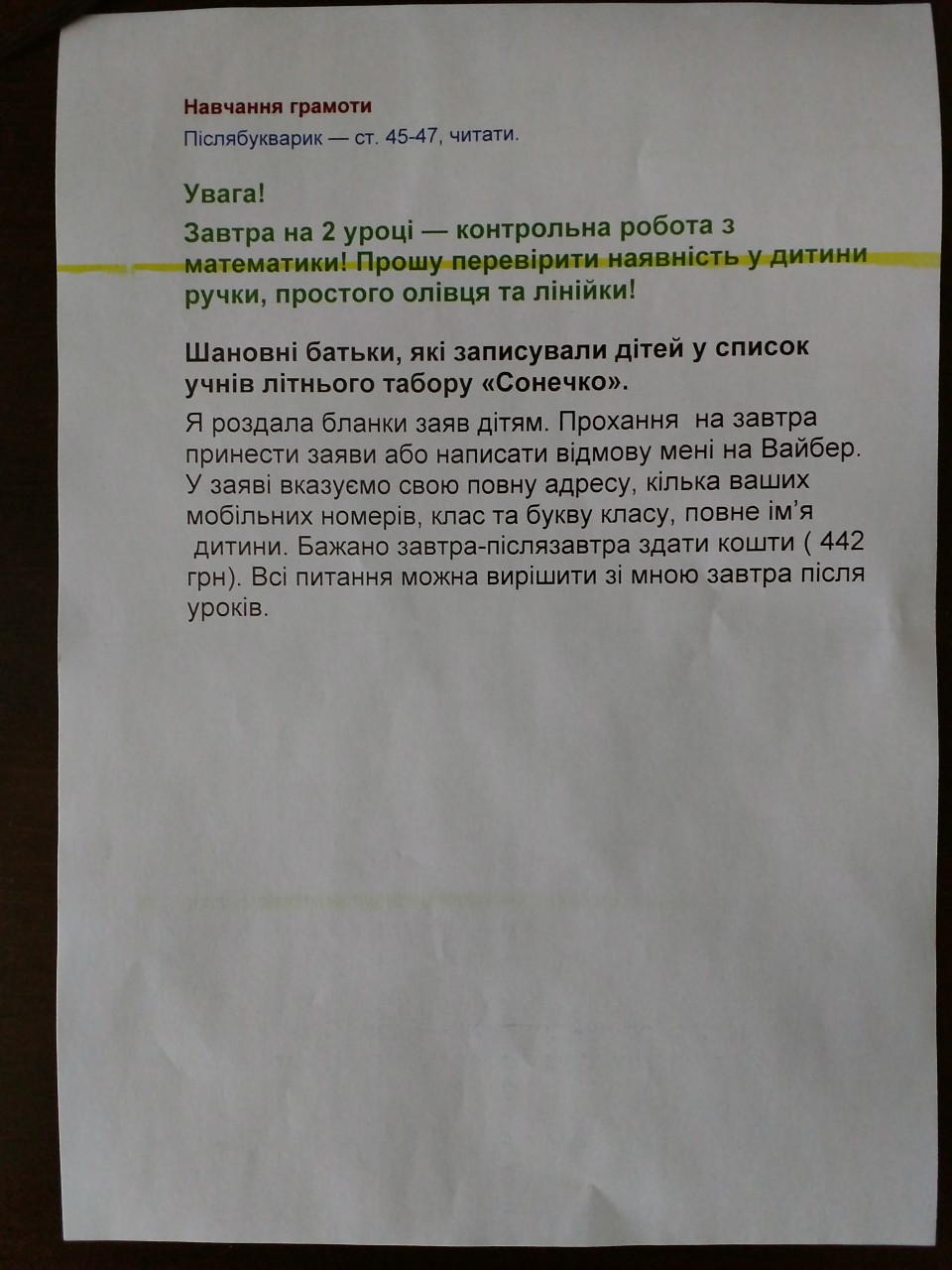 Навчання грамоти
Післябукварик — ст. 45-47, читати.

Увага!
Завтра на 2 уроці — контрольна робота з математики! Прошу перевірити наявність у дитини ручки, простого олівця та лінійки!

Шановні батьки, які записували дітей у список учнів літнього табору «Сонечко».
Я роздала бланки заяв дітям. Прохання на завтра принести заяви або написати відмову мені на Вайбер. У заяві вказуємо свою повну адресу, кілька ваших мобільних номерів, клас та букву класу, повне ім'я дитини. Бажано завтра-післязавтра здати кошти ( 442 грн). Всі питання можна вирішити зі мною завтра після уроків.